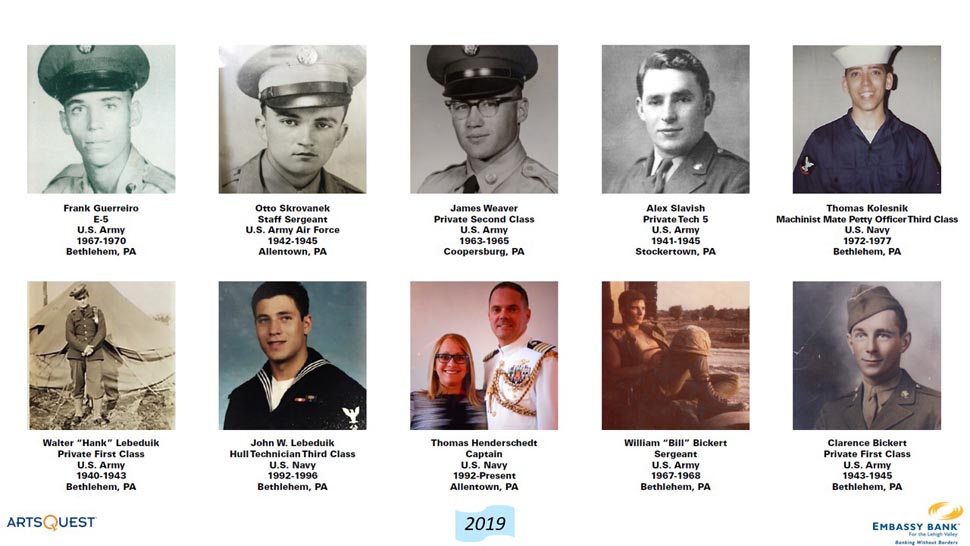 Frank Guerreiro
E-5
U.S. Army
1967-1970
Bethlehem, PA

Otto Skrovanek
Staff Sergeant
U.S. Army Air Force
1942-1945
Allentown, PA

James Weaver
Private Second Class
U.S. Army
1963-1965
Coopersburg, PA

Alex Slavish
Private Tech 5
U.S. Army
1941-1945
Stockertown, PA

Thomas Kolesnik
Machinist Mate Petty Officer Third Class
U.S. Navy
1972-1977
Bethlehem, PA

Walter "Hank" Lebeduik
Private First Class
U.S. Army
1940-1943
Bethlehem, PA

John W. Lebeduik
Hull Technician Third Class
U.S. Navy
1992-1996
Bethlehem, PA

Thomas Henderschedt
Captain
U.S. Navy
1992-Present
Allentown, PA

William "Bill" Bickert
Sergeant
U.S. Army
1967-1968
Bethlehem, PA

Clarence Bickert
Private First Class
U.S. Army
1943-1945
Bethlehem, PA

ARTSQUEST

2019

EMBASSY BANK
For the Lehigh Valley
Banking Without Borders